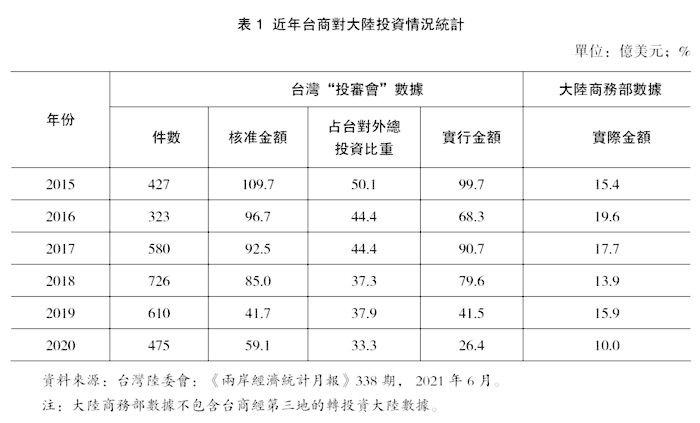 表 1 近年台商對大陸投資情況統計

單位：億美元；%

| 年份 | 台灣“投審會”數據 | | | | 大陸商務部數據 |
|---|---|---|---|---|---|
| | 件數 | 核准金額 | 占台對外總投資比重 | 實行金額 | 實際金額 |
| 2015 | 427 | 109.7 | 50.1 | 99.7 | 15.4 |
| 2016 | 323 | 96.7 | 44.4 | 68.3 | 19.6 |
| 2017 | 580 | 92.5 | 44.4 | 90.7 | 17.7 |
| 2018 | 726 | 85.0 | 37.3 | 79.6 | 13.9 |
| 2019 | 610 | 41.7 | 37.9 | 41.5 | 15.9 |
| 2020 | 475 | 59.1 | 33.3 | 26.4 | 10.0 |

資料來源：台灣陸委會：《兩岸經濟統計月報》338 期，2021 年 6 月。

注：大陸商務部數據不包含台商經第三地的轉投資大陸數據。